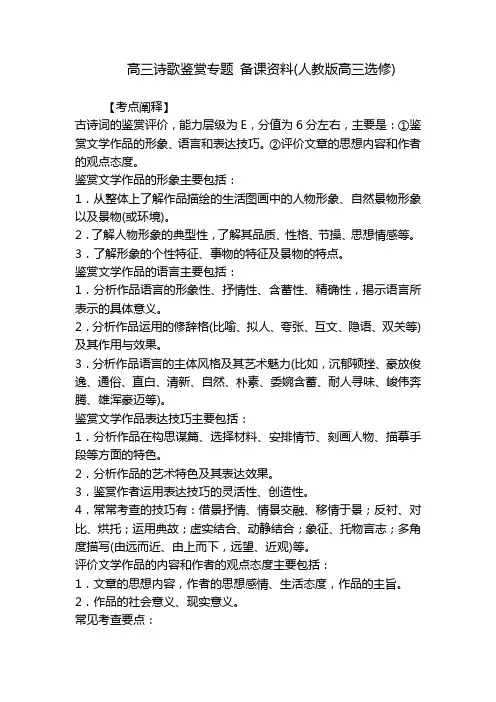 高三诗歌鉴赏专题 备课资料(人教版高三选修)

【考点阐释】

古诗词的鉴赏评价，能力层级为 E，分值为 6 分左右，主要是：①鉴赏文学作品的形象、语言和表达技巧。②评价文章的思想内容和作者的观点态度。

鉴赏文学作品的形象主要包括：

1．从整体上了解作品描绘的生活图画中的人物形象、自然景物形象以及景物(或环境)。

2．了解人物形象的典型性，了解其品质、性格、节操、思想情感等。

3．了解形象的个性特征、事物的特征及景物的特点。

鉴赏文学作品的语言主要包括：

1．分析作品语言的形象性、抒情性、含蓄性、精确性，揭示语言所表示的具体意义。

2．分析作品运用的修辞格(比喻、拟人、夸张、互文、隐语、双关等)及其作用与效果。

3．分析作品语言的主体风格及其艺术魅力(比如，沉郁顿挫、豪放俊逸、通俗、直白、清新、自然、朴素、委婉含蓄、耐人寻味、峻伟奔腾、雄浑豪迈等)。

鉴赏文学作品表达技巧主要包括：

1．分析作品在构思谋篇、选择材料、安排情节、刻画人物、描摹手段等方面的特色。

2．分析作品的艺术特色及其表达效果。

3．鉴赏作者运用表达技巧的灵活性、创造性。

4．常常考查的技巧有：借景抒情、情景交融、移情于景；反衬、对比、烘托；运用典故；虚实结合、动静结合；象征、托物言志；多角度描写(由远而近、由上而下，远望、近观)等。

评价文学作品的内容和作者的观点态度主要包括：

1．文章的思想内容，作者的思想感情、生活态度，作品的主旨。

2．作品的社会意义、现实意义。

常见考查要点：